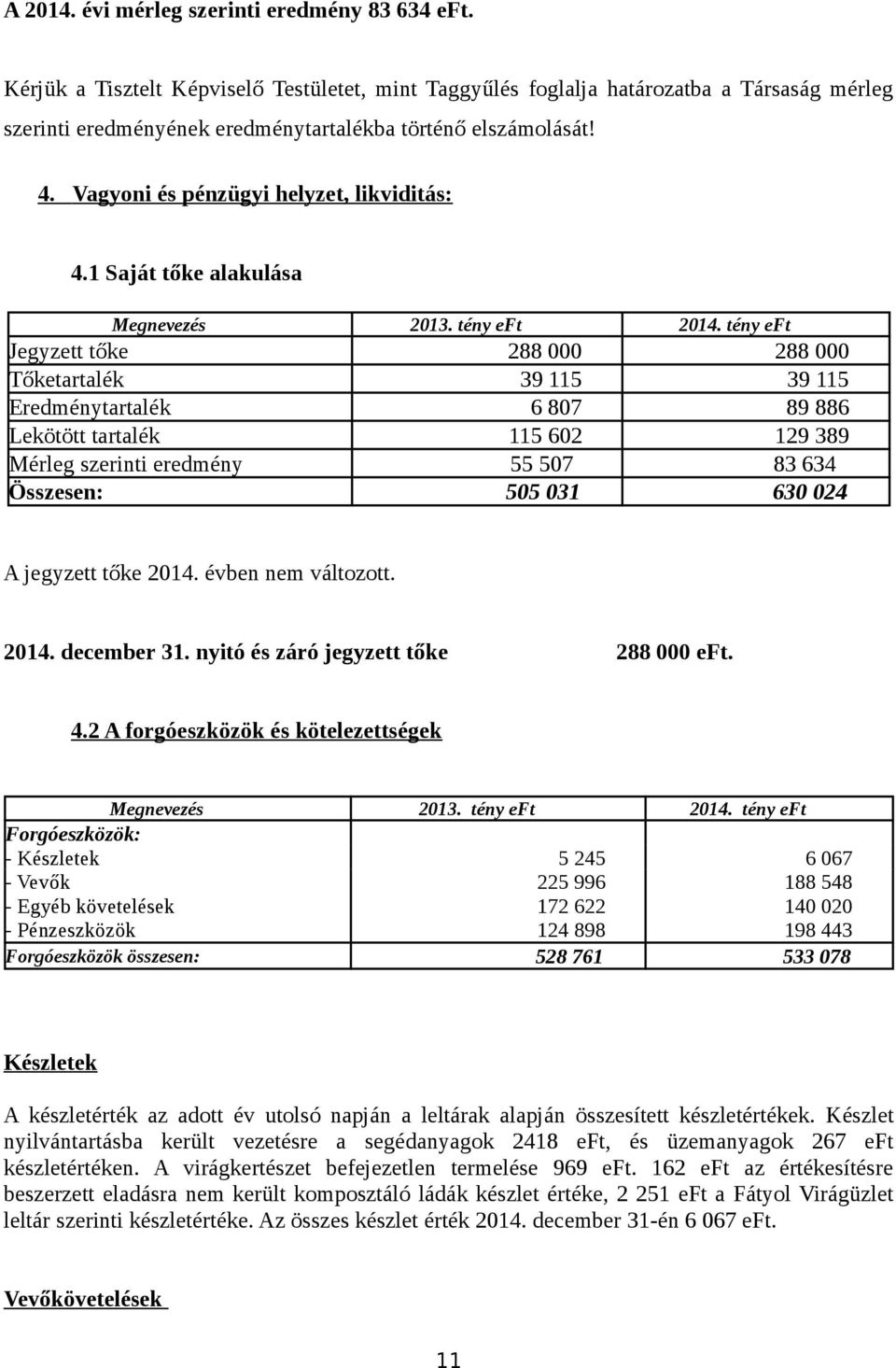 A 2014. évi mérleg szerinti eredmény 83 634 eFt.

Kérjük a Tisztelt Képviselő Testületet, mint Taggyűlés foglalja határozatba a Társaság mérleg szerinti eredményének eredménytartalékba történő elszámolását!

4. Vagyoni és pénzügyi helyzet, likviditás:

4.1 Saját tőke alakulása

| Megnevezés | 2013. tény eFt | 2014. tény eFt |
|---|---|---|
| Jegyzett tőke | 288 000 | 288 000 |
| Tőketartalék | 39 115 | 39 115 |
| Eredménytartalék | 6 807 | 89 886 |
| Lekötött tartalék | 115 602 | 129 389 |
| Mérleg szerinti eredmény | 55 507 | 83 634 |
| Összesen: | 505 031 | 630 024 |

A jegyzett tőke 2014. évben nem változott.

2014. december 31. nyitó és záró jegyzett tőke 288 000 eFt.

4.2 A forgóeszközök és kötelezettségek

| Megnevezés | 2013. tény eFt | 2014. tény eFt |
|---|---|---|
| Forgóeszközök: | | |
| - Készletek | 5 245 | 6 067 |
| - Vevők | 225 996 | 188 548 |
| - Egyéb követelések | 172 622 | 140 020 |
| - Pénzeszközök | 124 898 | 198 443 |
| Forgóeszközök összesen: | 528 761 | 533 078 |

Készletek

A készletérték az adott év utolsó napján a leltárak alapján összesített készletértékek. Készlet nyilvántartásba került vezetésre a segédanyagok 2418 eFt, és üzemanyagok 267 eFt készletértéken. A virágkertészet befejezetlen termelése 969 eFt. 162 eFt az értékesítésre beszerzett eladásra nem került komposztáló ládák készlet értéke, 2 251 eFt a Fátyol Virágüzlet leltár szerinti készletértéke. Az összes készlet érték 2014. december 31-én 6 067 eFt.

Vevőkövetelések

11